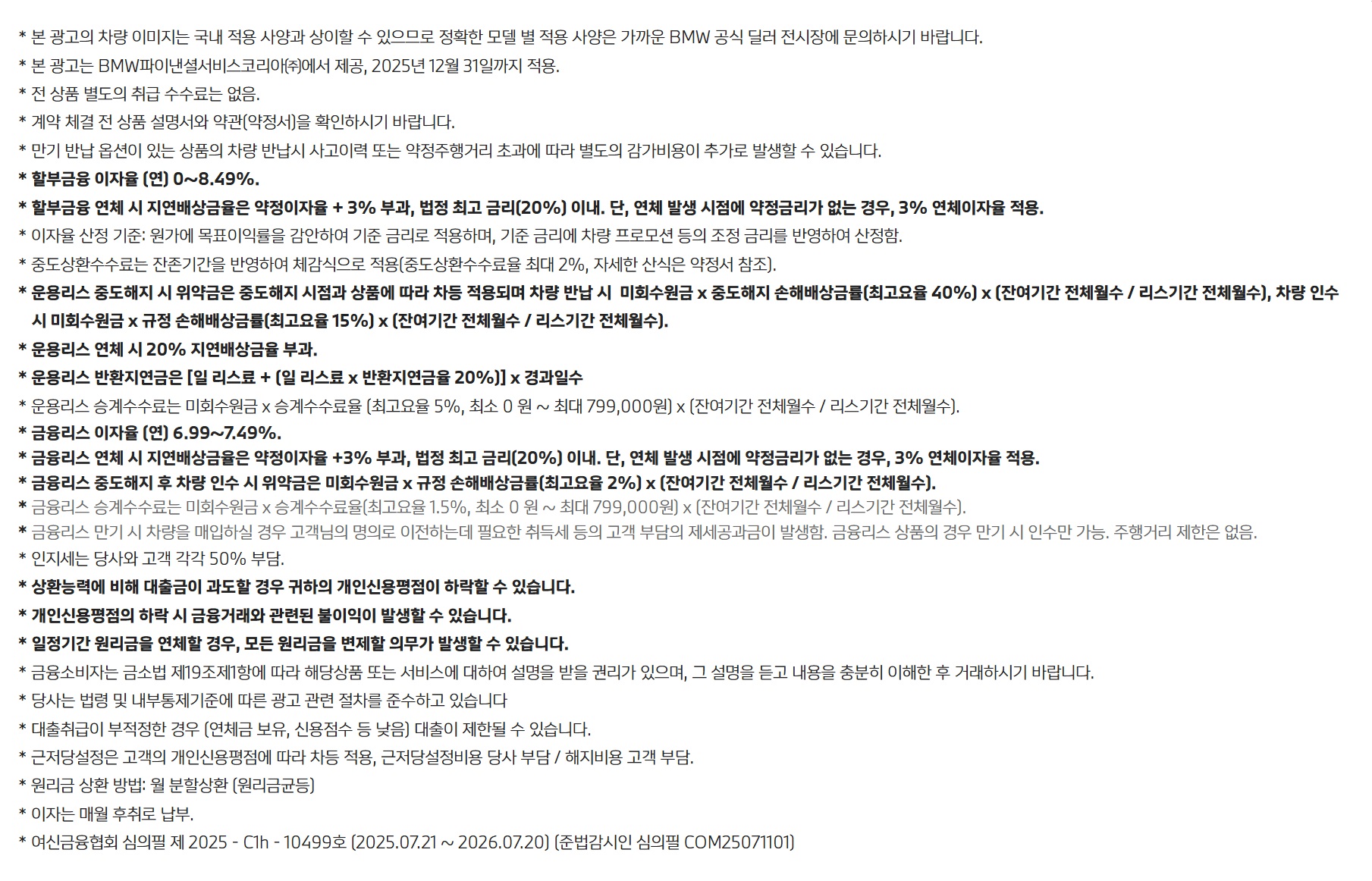 * 본 광고의 차량 이미지는 국내 적용 사양과 상이할 수 있으므로 정확한 모델 별 적용 사양은 가까운 BMW 공식 딜러 전시장에 문의하시기 바랍니다.

* 본 광고는 BMW파이낸셜서비스코리아㈜에서 제공, 2025년 12월 31일까지 적용.

* 전 상품 별도의 취급 수수료는 없음.

* 계약 체결 전 상품 설명서와 약관(약정서)을 확인하시기 바랍니다.

* 만기 반납 옵션이 있는 상품의 차량 반납시 사고이력 또는 약정주행거리 초과에 따라 별도의 감가비용이 추가로 발생할 수 있습니다.

* 할부금융 이자율 (연) 0~8.49%.

* 할부금융 연체 시 지연배상금율은 약정이자율 + 3% 부과, 법정 최고 금리(20%) 이내. 단, 연체 발생 시점에 약정금리가 없는 경우, 3% 연체이자율 적용.

* 이자율 산정 기준: 원가에 목표이익률을 감안하여 기준 금리로 적용하며, 기준 금리에 차량 프로모션 등의 조정 금리를 반영하여 산정함.

* 중도상환수수료는 잔존기간을 반영하여 체감식으로 적용(중도상환수수료율 최대 2%, 자세한 산식은 약정서 참조).

* 운용리스 중도해지 시 위약금은 중도해지 시점과 상품에 따라 차등 적용되며 차량 반납 시 미회수원금 x 중도해지 손해배상금률(최고요율 40%) x (잔여기간 전체월수 / 리스기간 전체월수), 차량 인수 시 미회수원금 x 규정 손해배상금률(최고요율 15%) x (잔여기간 전체월수 / 리스기간 전체월수).

* 운용리스 연체 시 20% 지연배상금율 부과.

* 운용리스 반환지연금은 [일 리스료 + (일 리스료 x 반환지연금율 20%)] x 경과일수

* 운용리스 승계수수료는 미회수원금 x 승계수수료율 (최고요율 5%, 최소 0 원 ~ 최대 799,000원) x (잔여기간 전체월수 / 리스기간 전체월수).

* 금융리스 이자율 (연) 6.99~7.49%.

* 금융리스 연체 시 지연배상금율은 약정이자율 +3% 부과, 법정 최고 금리(20%) 이내. 단, 연체 발생 시점에 약정금리가 없는 경우, 3% 연체이자율 적용.

* 금융리스 중도해지 후 차량 인수 시 위약금은 미회수원금 x 규정 손해배상금률(최고요율 2%) x (잔여기간 전체월수 / 리스기간 전체월수).

* 금융리스 승계수수료는 미회수원금 x 승계수수료율(최고요율 1.5%, 최소 0 원 ~ 최대 799,000원) x (잔여기간 전체월수 / 리스기간 전체월수).

* 금융리스 만기 시 차량을 매입하실 경우 고객님의 명의로 이전하는데 필요한 취득세 등의 고객 부담의 제세공과금이 발생함. 금융리스 상품의 경우 만기 시 인수만 가능. 주행거리 제한은 없음.

* 인지세는 당사와 고객 각각 50% 부담.

* 상환능력에 비해 대출금이 과도할 경우 귀하의 개인신용평점이 하락할 수 있습니다.

* 개인신용평점의 하락 시 금융거래와 관련된 불이익이 발생할 수 있습니다.

* 일정기간 원리금을 연체할 경우, 모든 원리금을 변제할 의무가 발생할 수 있습니다.

* 금융소비자는 금소법 제19조제1항에 따라 해당상품 또는 서비스에 대하여 설명을 받을 권리가 있으며, 그 설명을 듣고 내용을 충분히 이해한 후 거래하시기 바랍니다.

* 당사는 법령 및 내부통제기준에 따른 광고 관련 절차를 준수하고 있습니다

* 대출취급이 부적정한 경우 (연체금 보유, 신용점수 등 낮음) 대출이 제한될 수 있습니다.

* 근저당설정은 고객의 개인신용평점에 따라 차등 적용, 근저당설정비용 당사 부담 / 해지비용 고객 부담.

* 원리금 상환 방법: 월 분할상환 (원리금균등)

* 이자는 매월 후취로 납부.

* 여신금융협회 심의필 제 2025 - C1h - 10499호 (2025.07.21 ~ 2026.07.20) (준법감시인 심의필 COM25071101)